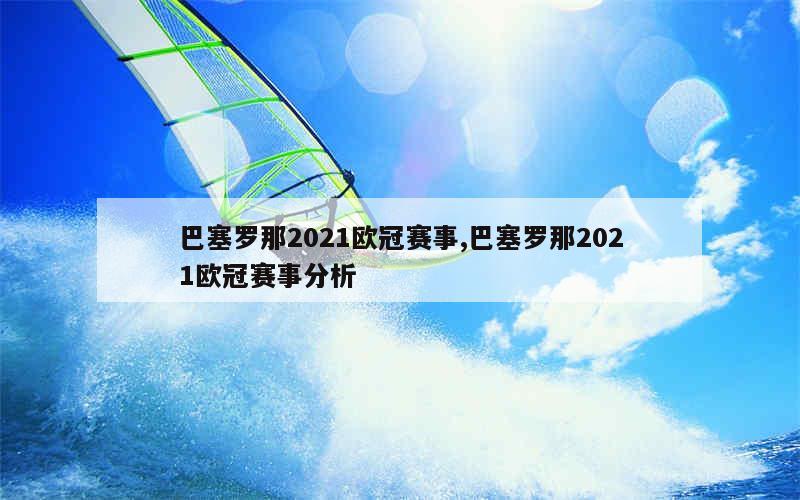 巴塞罗那2021欧冠赛事,巴塞罗那2021欧冠赛事分析